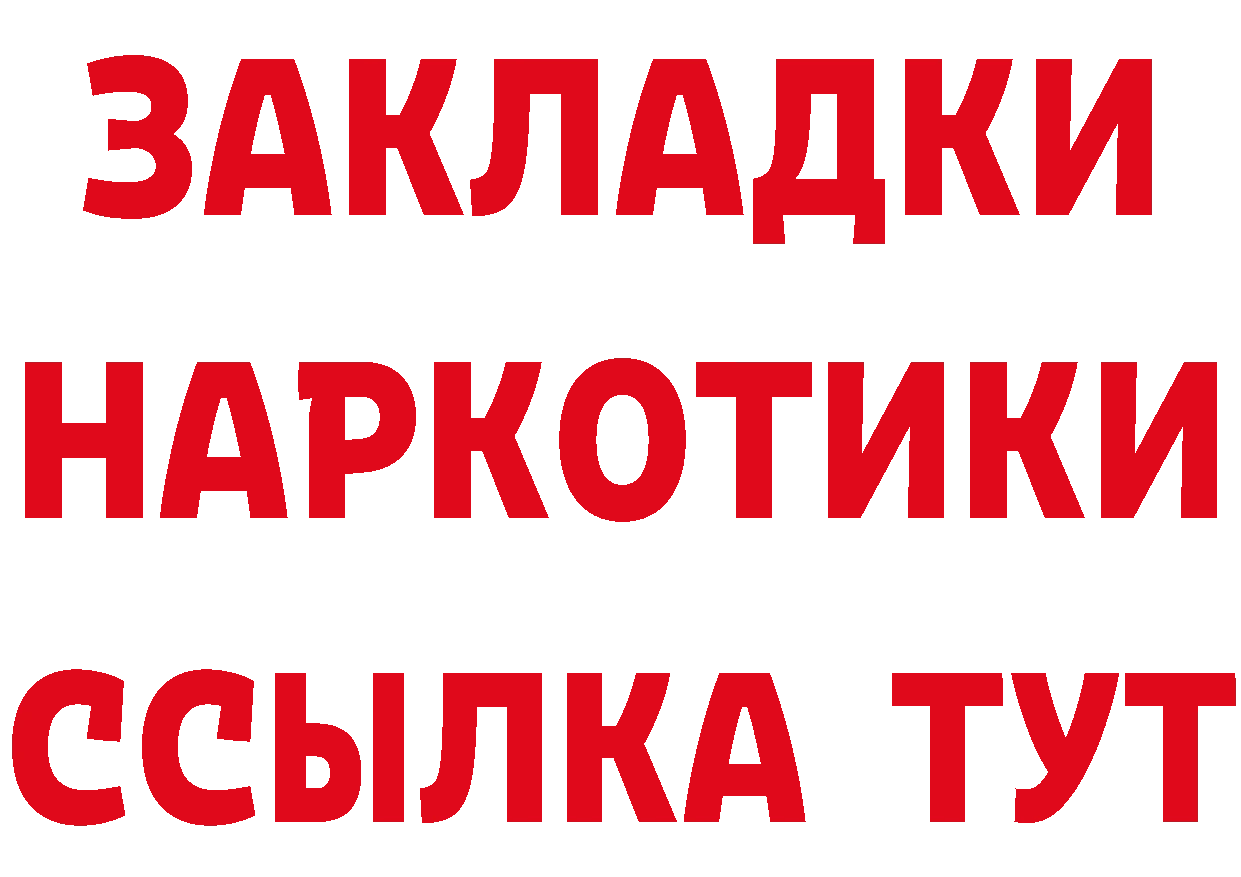 ЗАКЛАДКИ НАРКОТИКИ ССЫЛКА ТУТ